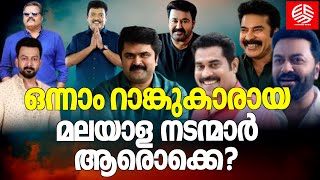 ഒന്നാം റാങ്കുകാരായ
മലയാള നടന്മാർ
ആരൊക്കെ?